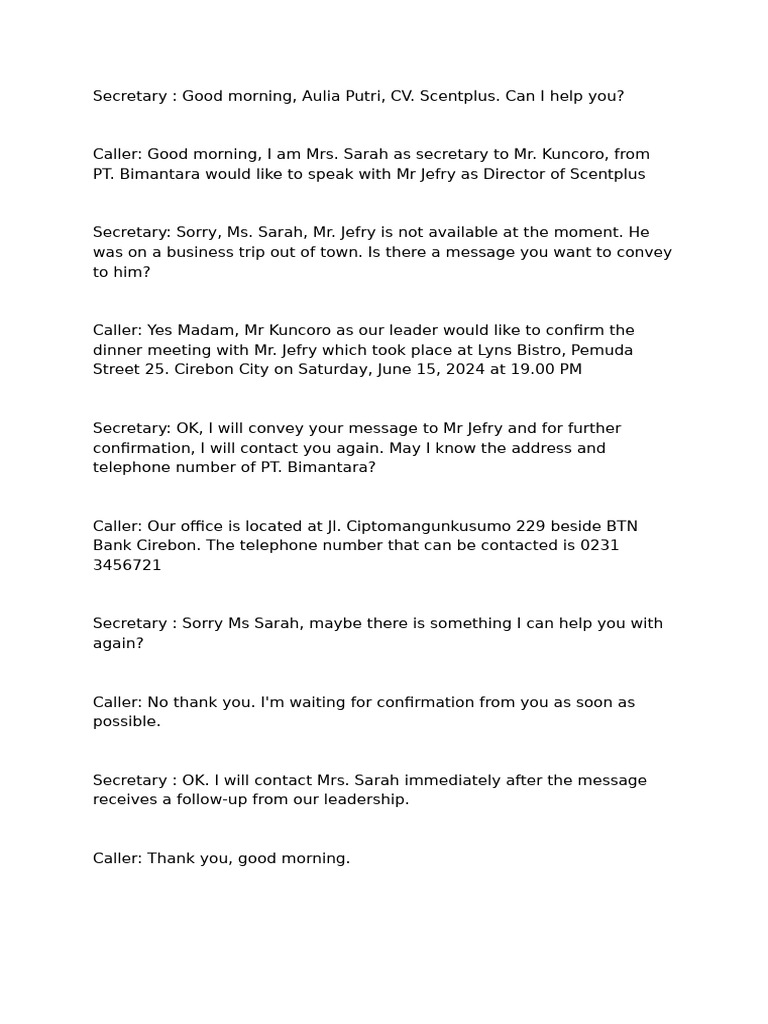 Secretary : Good morning, Aulia Putri, CV. Scentplus. Can I help you?

Caller: Good morning, I am Mrs. Sarah as secretary to Mr. Kuncoro, from PT. Bimantara would like to speak with Mr Jefry as Director of Scentplus

Secretary: Sorry, Ms. Sarah, Mr. Jefry is not available at the moment. He was on a business trip out of town. Is there a message you want to convey to him?

Caller: Yes Madam, Mr Kuncoro as our leader would like to confirm the dinner meeting with Mr. Jefry which took place at Lyns Bistro, Pemuda Street 25. Cirebon City on Saturday, June 15, 2024 at 19.00 PM

Secretary: OK, I will convey your message to Mr Jefry and for further confirmation, I will contact you again. May I know the address and telephone number of PT. Bimantara?

Caller: Our office is located at Jl. Ciptomangunkusumo 229 beside BTN Bank Cirebon. The telephone number that can be contacted is 0231 3456721

Secretary : Sorry Ms Sarah, maybe there is something I can help you with again?

Caller: No thank you. I'm waiting for confirmation from you as soon as possible.

Secretary : OK. I will contact Mrs. Sarah immediately after the message receives a follow-up from our leadership.

Caller: Thank you, good morning.